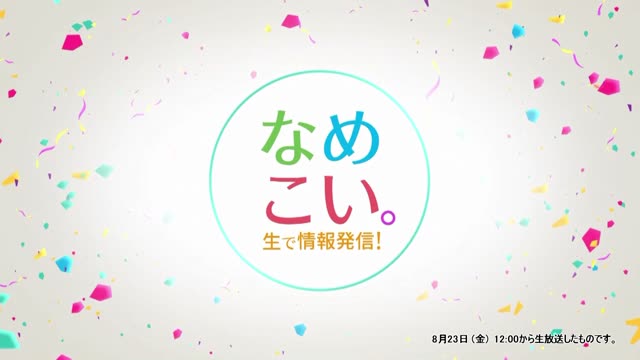 なめこい。
生で情報発信!

8月23日（金）12:00から生放送したものです。